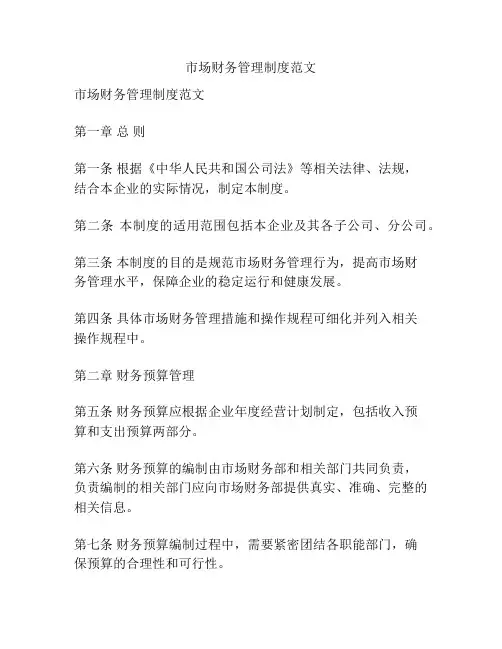 市场财务管理制度范文

市场财务管理制度范文

第一章 总 则

第一条 根据《中华人民共和国公司法》等相关法律、法规，结合本企业的实际情况，制定本制度。

第二条 本制度的适用范围包括本企业及其各子公司、分公司。

第三条 本制度的目的是规范市场财务管理行为，提高市场财务管理水平，保障企业的稳定运行和健康发展。

第四条 具体市场财务管理措施和操作规程可细化并列入相关操作规程中。

第二章 财务预算管理

第五条 财务预算应根据企业年度经营计划制定，包括收入预算和支出预算两部分。

第六条 财务预算的编制由市场财务部和相关部门共同负责，负责编制的相关部门应向市场财务部提供真实、准确、完整的相关信息。

第七条 财务预算编制过程中，需要紧密团结各职能部门，确保预算的合理性和可行性。